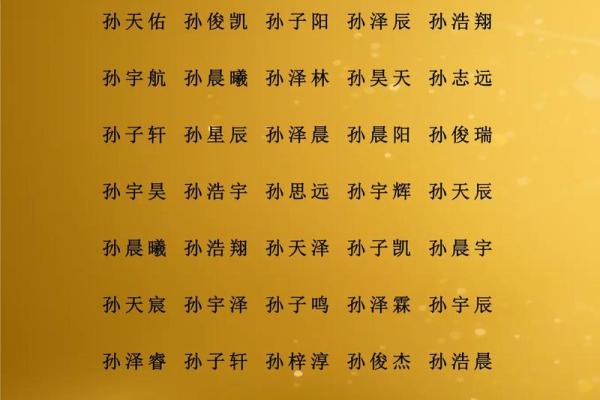 孙天佑 孙俊凯 孙子阳 孙泽辰 孙浩翔

孙宇航 孙晨曦 孙泽林 孙昊天 孙志远

孙子轩 孙星辰 孙泽晨 孙晨阳 孙俊瑞

孙宇昊 孙浩宇 孙思远 孙宇辉 孙天辰

孙晨曦 孙浩翔 孙天泽 孙子凯 孙晨宇

孙天宸 孙宇泽 孙子鸣 孙泽霖 孙宇辰

孙泽睿 孙子轩 孙梓淳 孙俊杰 孙浩晨